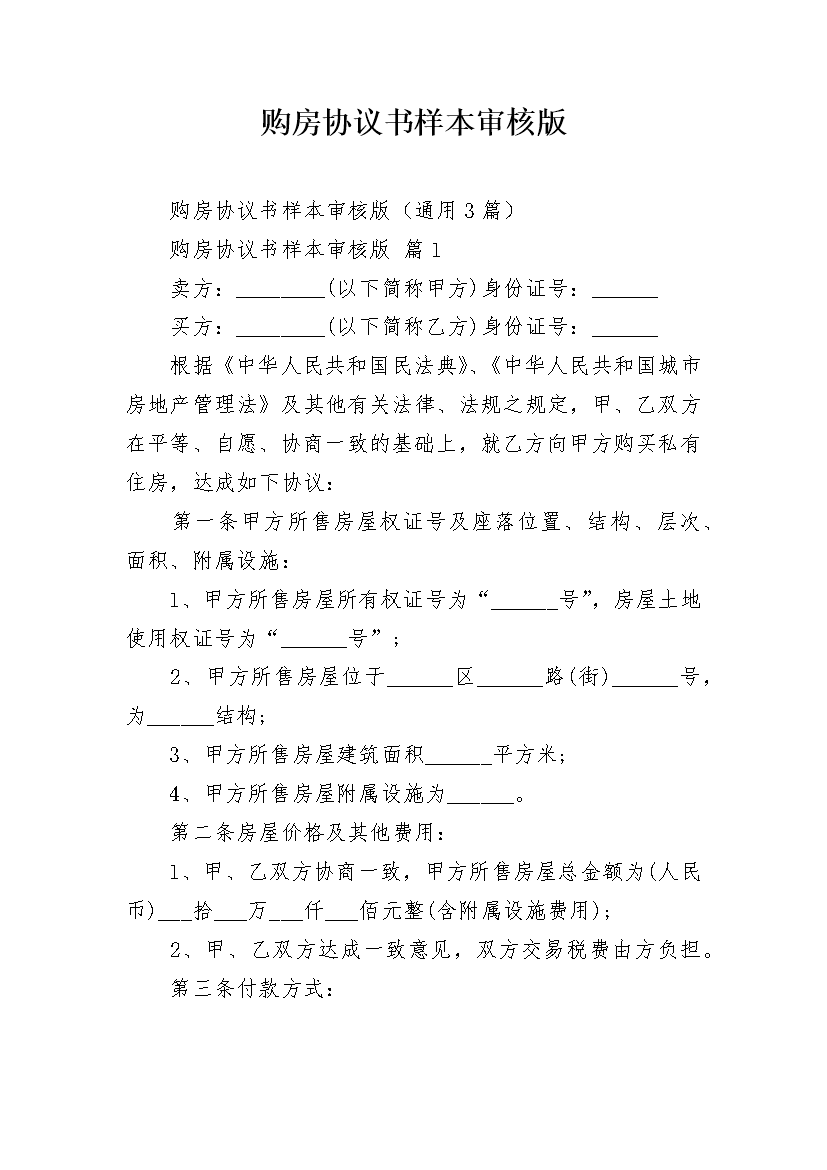 购房协议书样本审核版

购房协议书样本审核版（通用3篇）

购房协议书样本审核版 篇1

卖方：________(以下简称甲方)身份证号：______

买方：________(以下简称乙方)身份证号：______

根据《中华人民共和国民法典》、《中华人民共和国城市房地产管理法》及其他有关法律、法规之规定，甲、乙双方在平等、自愿、协商一致的基础上，就乙方向甲方购买私有住房，达成如下协议：

第一条甲方所售房屋权证号及座落位置、结构、层次、面积、附属设施：

1、甲方所售房屋所有权证号为“______号”，房屋土地使用权证号为“______号”；

2、甲方所售房屋位于______区______路(街)______号，为______结构；

3、甲方所售房屋建筑面积______平方米；

4、甲方所售房屋附属设施为______。

第二条房屋价格及其他费用：

1、甲、乙双方协商一致，甲方所售房屋总金额为(人民币)___拾___万___仟___佰元整(含附属设施费用)；

2、甲、乙双方达成一致意见，双方交易税费由方负担。

第三条付款方式：